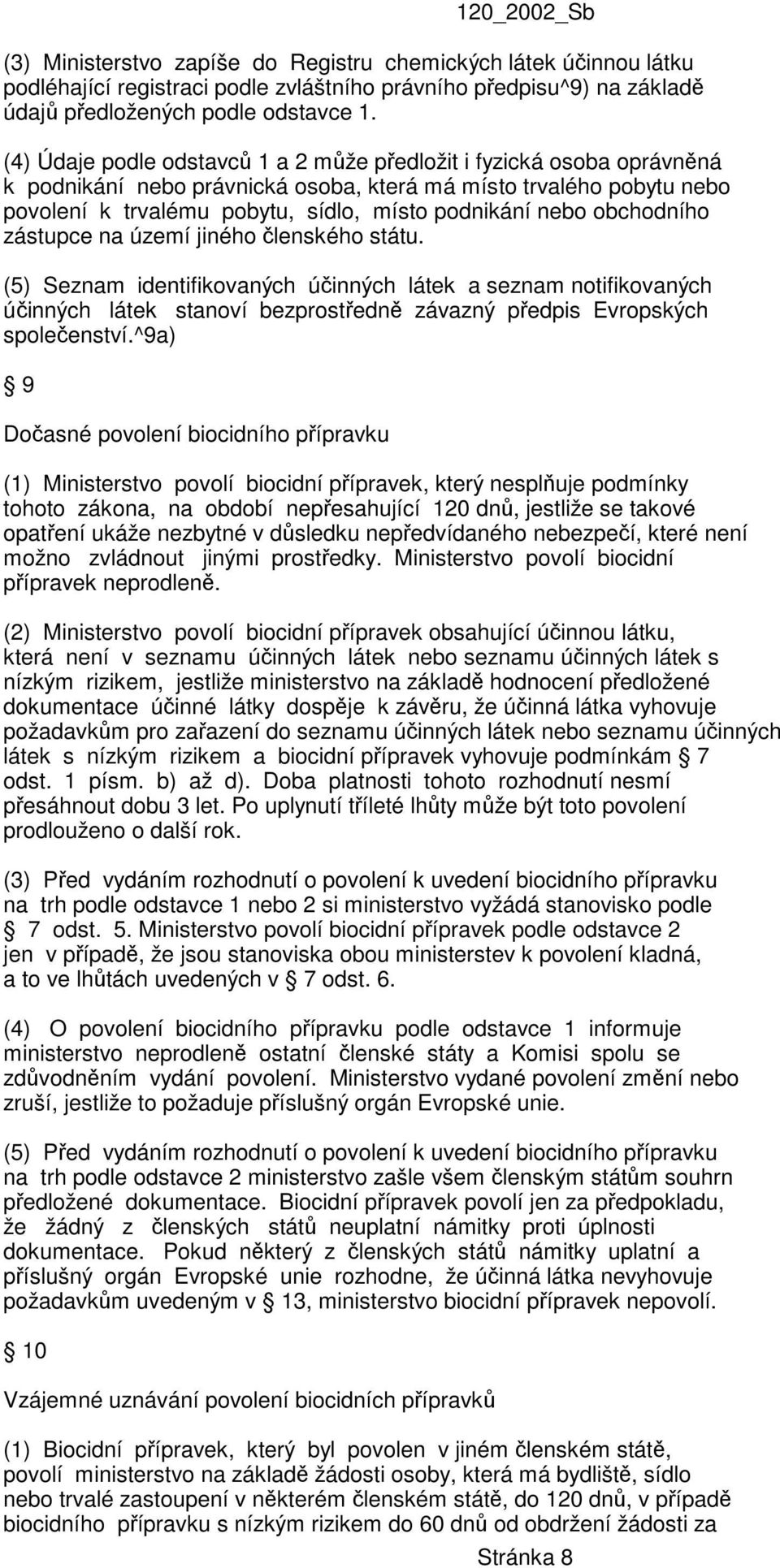 120_2002_Sb

(3) Ministerstvo zapíše do Registru chemických látek účinnou látku podléhající registraci podle zvláštního právního předpisu^9) na základě údajů předložených podle odstavce 1.

(4) Údaje podle odstavců 1 a 2 může předložit i fyzická osoba oprávněná k podnikání nebo právnická osoba, která má místo trvalého pobytu nebo povolení k trvalému pobytu, sídlo, místo podnikání nebo obchodního zástupce na území jiného členského státu.

(5) Seznam identifikovaných účinných látek a seznam notifikovaných účinných látek stanoví bezprostředně závazný předpis Evropských společenství.^9a)

§ 9

Dočasné povolení biocidního přípravku

(1) Ministerstvo povolí biocidní přípravek, který nesplňuje podmínky tohoto zákona, na období nepřesahující 120 dnů, jestliže se takové opatření ukáže nezbytné v důsledku nepředvídaného nebezpečí, které není možno zvládnout jinými prostředky. Ministerstvo povolí biocidní přípravek neprodleně.

(2) Ministerstvo povolí biocidní přípravek obsahující účinnou látku, která není v seznamu účinných látek nebo seznamu účinných látek s nízkým rizikem, jestliže ministerstvo na základě hodnocení předložené dokumentace účinné látky dospěje k závěru, že účinná látka vyhovuje požadavkům pro zařazení do seznamu účinných látek nebo seznamu účinných látek s nízkým rizikem a biocidní přípravek vyhovuje podmínkám § 7 odst. 1 písm. b) až d). Doba platnosti tohoto rozhodnutí nesmí přesáhnout dobu 3 let. Po uplynutí tříleté lhůty může být toto povolení prodlouženo o další rok.

(3) Před vydáním rozhodnutí o povolení k uvedení biocidního přípravku na trh podle odstavce 1 nebo 2 si ministerstvo vyžádá stanovisko podle § 7 odst. 5. Ministerstvo povolí biocidní přípravek podle odstavce 2 jen v případě, že jsou stanoviska obou ministerstev k povolení kladná, a to ve lhůtách uvedených v § 7 odst. 6.

(4) O povolení biocidního přípravku podle odstavce 1 informuje ministerstvo neprodleně ostatní členské státy a Komisi spolu se zdůvodněním vydání povolení. Ministerstvo vydané povolení změní nebo zruší, jestliže to požaduje příslušný orgán Evropské unie.

(5) Před vydáním rozhodnutí o povolení k uvedení biocidního přípravku na trh podle odstavce 2 ministerstvo zašle všem členským státům souhrn předložené dokumentace. Biocidní přípravek povolí jen za předpokladu, že žádný z členských států neuplatní námitky proti úplnosti dokumentace. Pokud některý z členských států námitky uplatní a příslušný orgán Evropské unie rozhodne, že účinná látka nevyhovuje požadavkům uvedeným v § 13, ministerstvo biocidní přípravek nepovolí.

§ 10

Vzájemné uznávání povolení biocidních přípravků

(1) Biocidní přípravek, který byl povolen v jiném členském státě, povolí ministerstvo na základě žádosti osoby, která má bydliště, sídlo nebo trvalé zastoupení v některém členském státě, do 120 dnů, v případě biocidního přípravku s nízkým rizikem do 60 dnů od obdržení žádosti za

Stránka 8